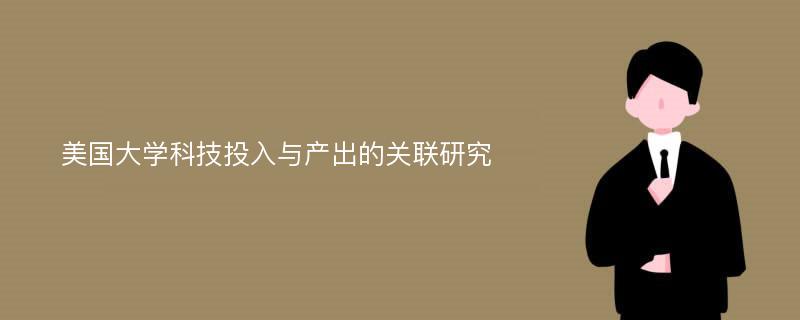 美国大学科技投入与产出的关联研究